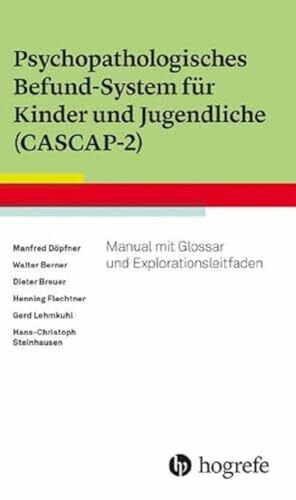 Psychopathologisches Befund-System für Kinder und Jugendliche (CASCAP-2)

Manfred Döpfner
Walter Berner
Dieter Breuer
Henning Flechtner
Gerd Lehmkuhl
Hans-Christoph Steinhausen

Manual mit Glossar und Explorationsleitfaden

hogrefe